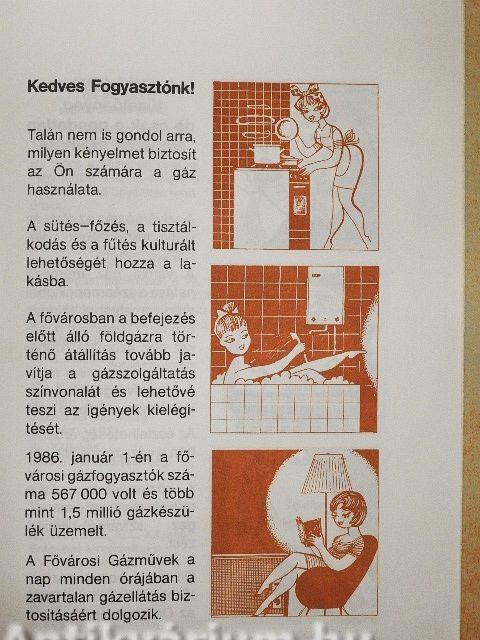 Kedves Fogyasztónk!

Talán nem is gondol arra, milyen kényelmet biztosít az Ön számára a gáz használata.

A sütés–főzés, a tisztálkodás és a fűtés kulturált lehetőségét hozza a lakásba.

A fővárosban a befejezés előtt álló földgázra történő átállitás tovább javítja a gázszolgáltatás színvonalát és lehetővé teszi az igények kielégítését.

1986. január 1-én a fővárosi gázfogyasztók száma 567 000 volt és több mint 1,5 millió gázkészülék üzemelt.

A Fővárosi Gázművek a nap minden órájában a zavartalan gázellátás biztositásáért dolgozik.

Antikvárium.hu